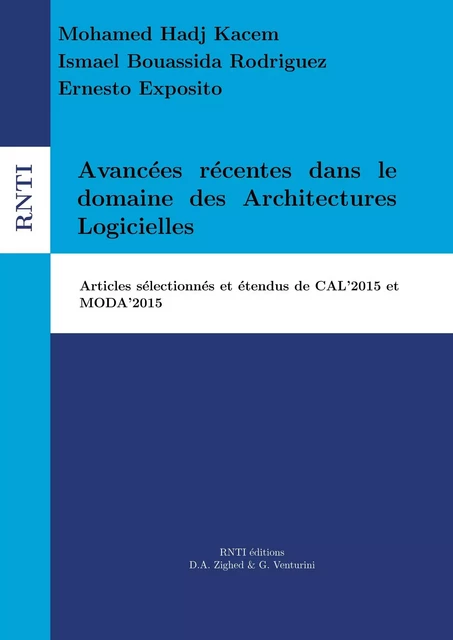 Mohamed Hadj Kacem
Ismael Bouassida Rodriguez
Ernesto Exposito

RNTI

Avancées récentes dans le domaine des Architectures Logicielles

Articles sélectionnés et étendus de CAL'2015 et MODA'2015

RNTI éditions
D.A. Zighed & G. Venturini